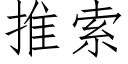 推索